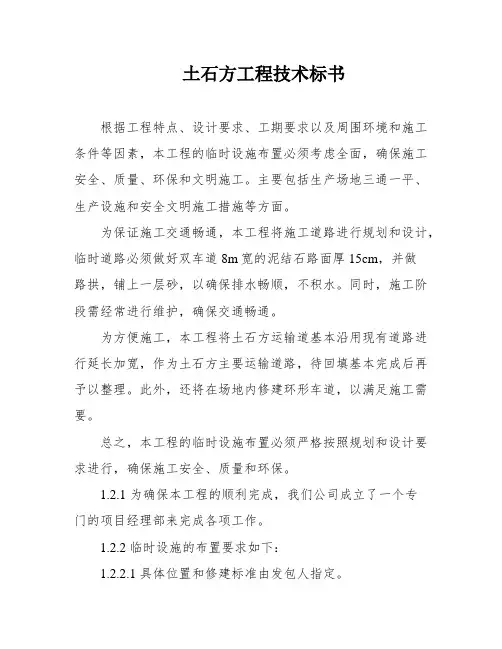 土石方工程技术标书

根据工程特点、设计要求、工期要求以及周围环境和施工条件等因素，本工程的临时设施布置必须考虑全面，确保施工安全、质量、环保和文明施工。主要包括生产场地三通一平、生产设施和安全文明施工措施等方面。

为保证施工交通畅通，本工程将施工道路进行规划和设计，临时道路必须做好双车道 8m 宽的泥结石路面厚 15cm，并做路拱，铺上一层砂，以确保排水畅顺，不积水。同时，施工阶段需经常进行维护，确保交通畅通。

为方便施工，本工程将土石方运输道基本沿用现有道路进行延长加宽，作为土石方主要运输道路，待回填基本完成后再予以整理。此外，还将在场地内修建环形车道，以满足施工需要。

总之，本工程的临时设施布置必须严格按照规划和设计要求进行，确保施工安全、质量和环保。

1.2.1 为确保本工程的顺利完成，我们公司成立了一个专门的项目经理部来完成各项工作。

1.2.2 临时设施的布置要求如下：

1.2.2.1 具体位置和修建标准由发包人指定。